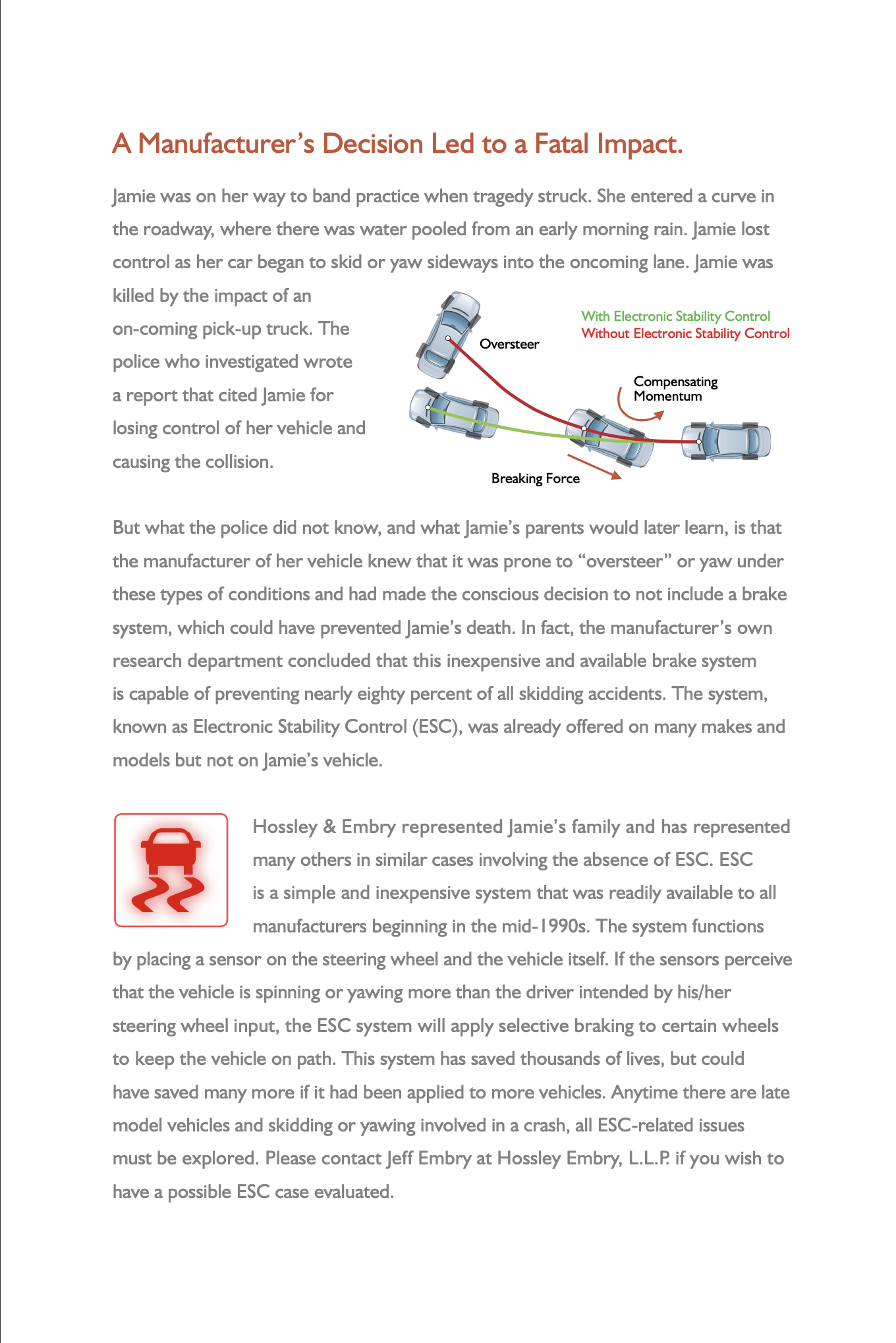 A Manufacturer's Decision Led to a Fatal Impact.

Jamie was on her way to band practice when tragedy struck. She entered a curve in the roadway, where there was water pooled from an early morning rain. Jamie lost control as her car began to skid or yaw sideways into the oncoming lane. Jamie was killed by the impact of an on-coming pick-up truck. The police who investigated wrote a report that cited Jamie for losing control of her vehicle and causing the collision.

With Electronic Stability Control
Without Electronic Stability Control
Oversteer
Compensating Momentum
Breaking Force

But what the police did not know, and what Jamie's parents would later learn, is that the manufacturer of her vehicle knew that it was prone to "oversteer" or yaw under these types of conditions and had made the conscious decision to not include a brake system, which could have prevented Jamie's death. In fact, the manufacturer's own research department concluded that this inexpensive and available brake system is capable of preventing nearly eighty percent of all skidding accidents. The system, known as Electronic Stability Control (ESC), was already offered on many makes and models but not on Jamie's vehicle.

Hossley & Embry represented Jamie's family and has represented many others in similar cases involving the absence of ESC. ESC is a simple and inexpensive system that was readily available to all manufacturers beginning in the mid-1990s. The system functions by placing a sensor on the steering wheel and the vehicle itself. If the sensors perceive that the vehicle is spinning or yawing more than the driver intended by his/her steering wheel input, the ESC system will apply selective braking to certain wheels to keep the vehicle on path. This system has saved thousands of lives, but could have saved many more if it had been applied to more vehicles. Anytime there are late model vehicles and skidding or yawing involved in a crash, all ESC-related issues must be explored. Please contact Jeff Embry at Hossley Embry, L.L.P. if you wish to have a possible ESC case evaluated.